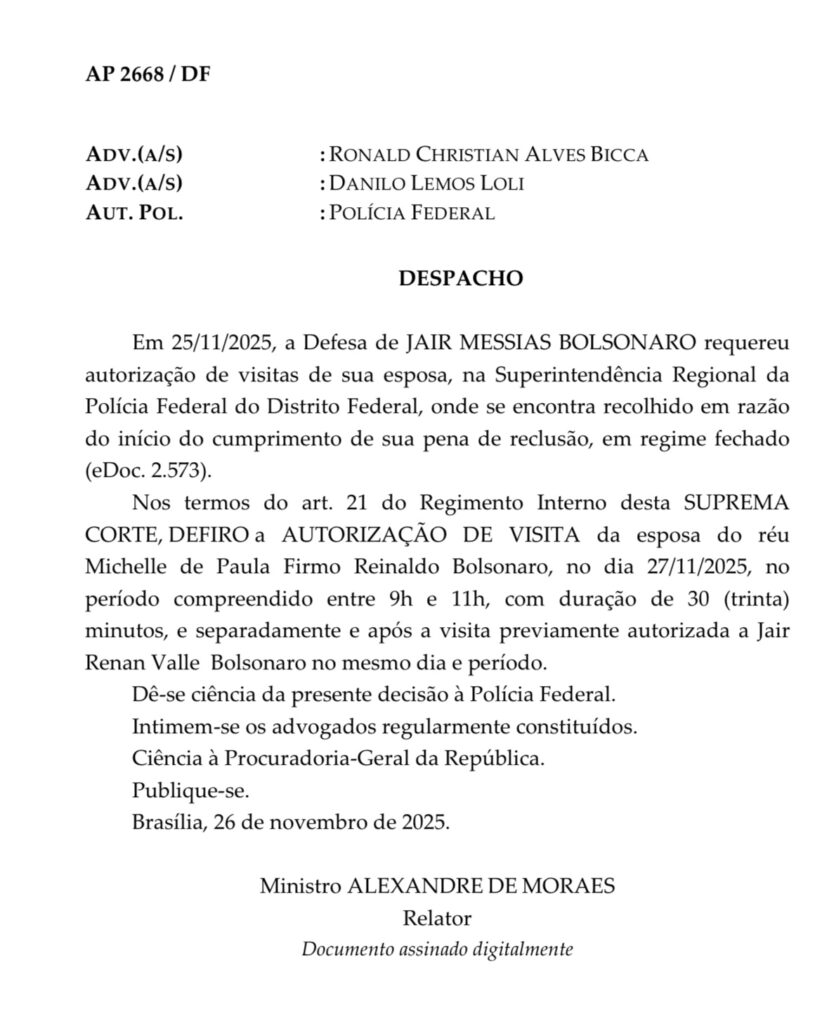 AP 2668 / DF

ADV.(A/S) : RONALD CHRISTIAN ALVES BICCA
ADV.(A/S) : DANILO LEMOS LOLI
AUT. POL. : POLÍCIA FEDERAL

DESPACHO

Em 25/11/2025, a Defesa de JAIR MESSIAS BOLSONARO requereu autorização de visitas de sua esposa, na Superintendência Regional da Polícia Federal do Distrito Federal, onde se encontra recolhido em razão do início do cumprimento de sua pena de reclusão, em regime fechado (eDoc. 2.573).

Nos termos do art. 21 do Regimento Interno desta SUPREMA CORTE, DEFIRO a AUTORIZAÇÃO DE VISITA da esposa do réu Michelle de Paula Firmo Reinaldo Bolsonaro, no dia 27/11/2025, no período compreendido entre 9h e 11h, com duração de 30 (trinta) minutos, e separadamente e após a visita previamente autorizada a Jair Renan Valle Bolsonaro no mesmo dia e período.

Dê-se ciência da presente decisão à Polícia Federal.

Intimem-se os advogados regularmente constituídos.

Ciência à Procuradoria-Geral da República.

Publique-se.

Brasília, 26 de novembro de 2025.

Ministro ALEXANDRE DE MORAES
Relator
Documento assinado digitalmente